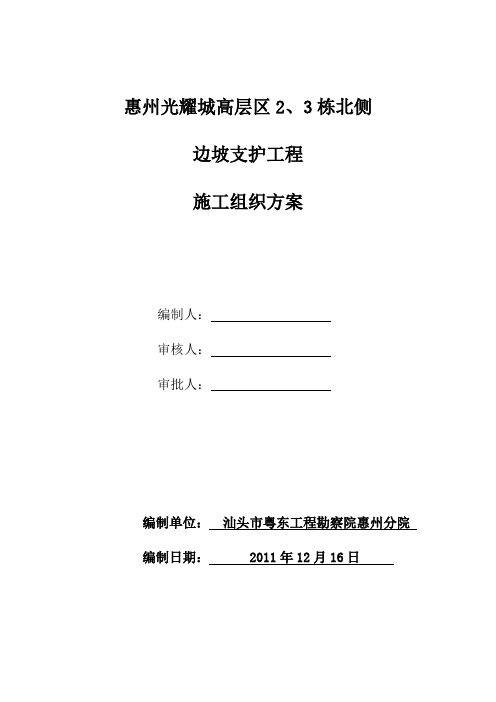 惠州光耀城高层区 2、3 栋北侧

边坡支护工程

施工组织方案

编制人：

审核人：

审批人：

编制单位： 汕头市粤东工程勘察院惠州分院

编制日期： 2011 年 12 月 16 日